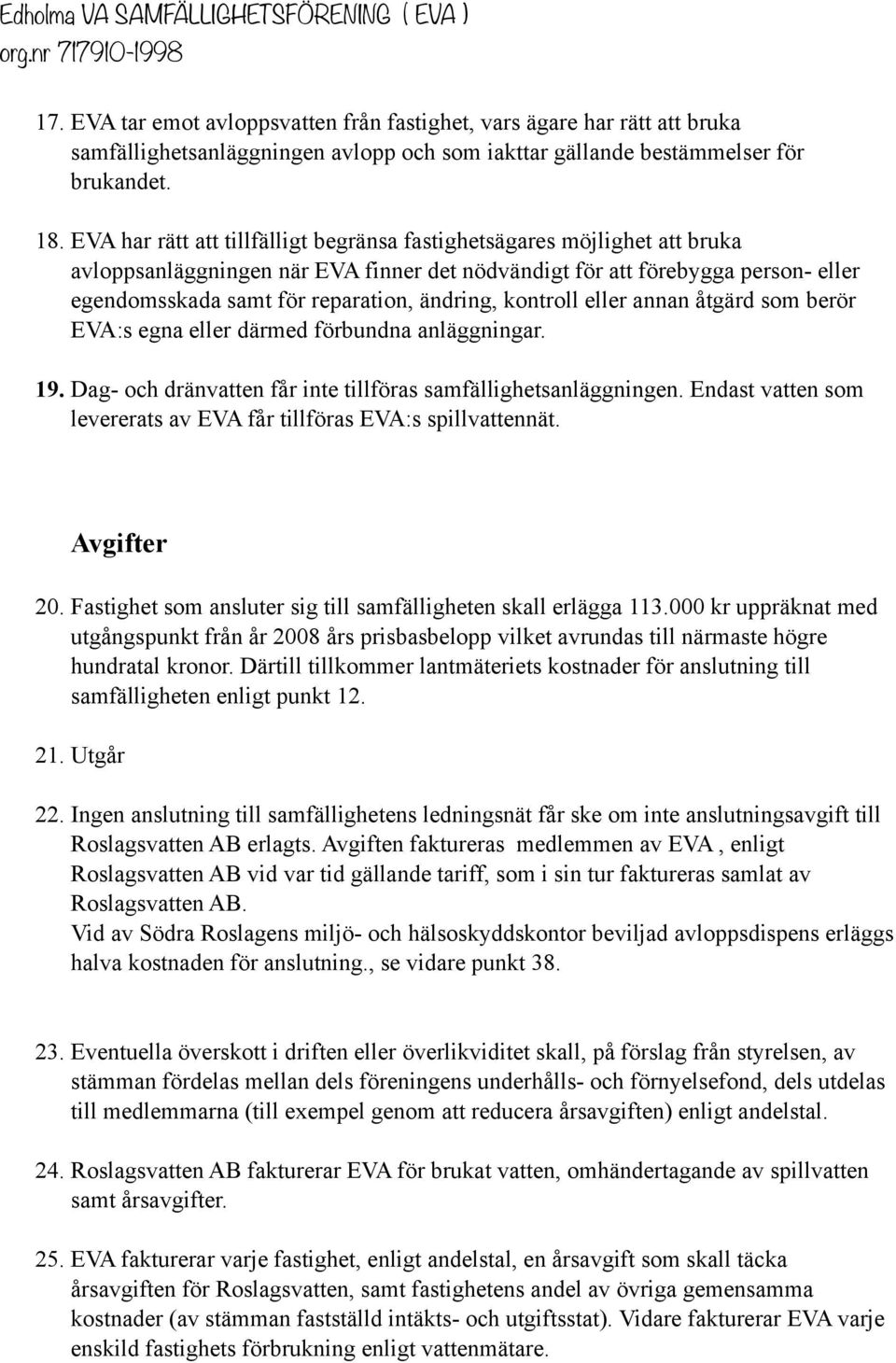 Edholma VA SAMFÄLLIGHETSFÖRENING ( EVA )
org.nr 717910-1998

17. EVA tar emot avloppsvatten från fastighet, vars ägare har rätt att bruka samfällighetsanläggningen avlopp och som iakttar gällande bestämmelser för brukandet.

18. EVA har rätt att tillfälligt begränsa fastighetsägares möjlighet att bruka avloppsanläggningen när EVA finner det nödvändigt för att förebygga person- eller egendomsskada samt för reparation, ändring, kontroll eller annan åtgärd som berör EVA:s egna eller därmed förbundna anläggningar.

19. Dag- och dränvatten får inte tillföras samfällighetsanläggningen. Endast vatten som levererats av EVA får tillföras EVA:s spillvattennät.

Avgifter

20. Fastighet som ansluter sig till samfälligheten skall erlägga 113.000 kr uppräknat med utgångspunkt från år 2008 års prisbasbelopp vilket avrundas till närmaste högre hundratal kronor. Därtill tillkommer lantmäteriets kostnader för anslutning till samfälligheten enligt punkt 12.

21. Utgår

22. Ingen anslutning till samfällighetens ledningsnät får ske om inte anslutningsavgift till Roslagsvatten AB erlagts. Avgiften faktureras medlemmen av EVA , enligt Roslagsvatten AB vid var tid gällande tariff, som i sin tur faktureras samlat av Roslagsvatten AB.
Vid av Södra Roslagens miljö- och hälsoskyddskontor beviljad avloppsdispens erläggs halva kostnaden för anslutning., se vidare punkt 38.

23. Eventuella överskott i driften eller överlikviditet skall, på förslag från styrelsen, av stämman fördelas mellan dels föreningens underhålls- och förnyelsefond, dels utdelas till medlemmarna (till exempel genom att reducera årsavgiften) enligt andelstal.

24. Roslagsvatten AB fakturerar EVA för brukat vatten, omhändertagande av spillvatten samt årsavgifter.

25. EVA fakturerar varje fastighet, enligt andelstal, en årsavgift som skall täcka årsavgiften för Roslagsvatten, samt fastighetens andel av övriga gemensamma kostnader (av stämman fastställd intäkts- och utgiftsstat). Vidare fakturerar EVA varje enskild fastighets förbrukning enligt vattenmätare.